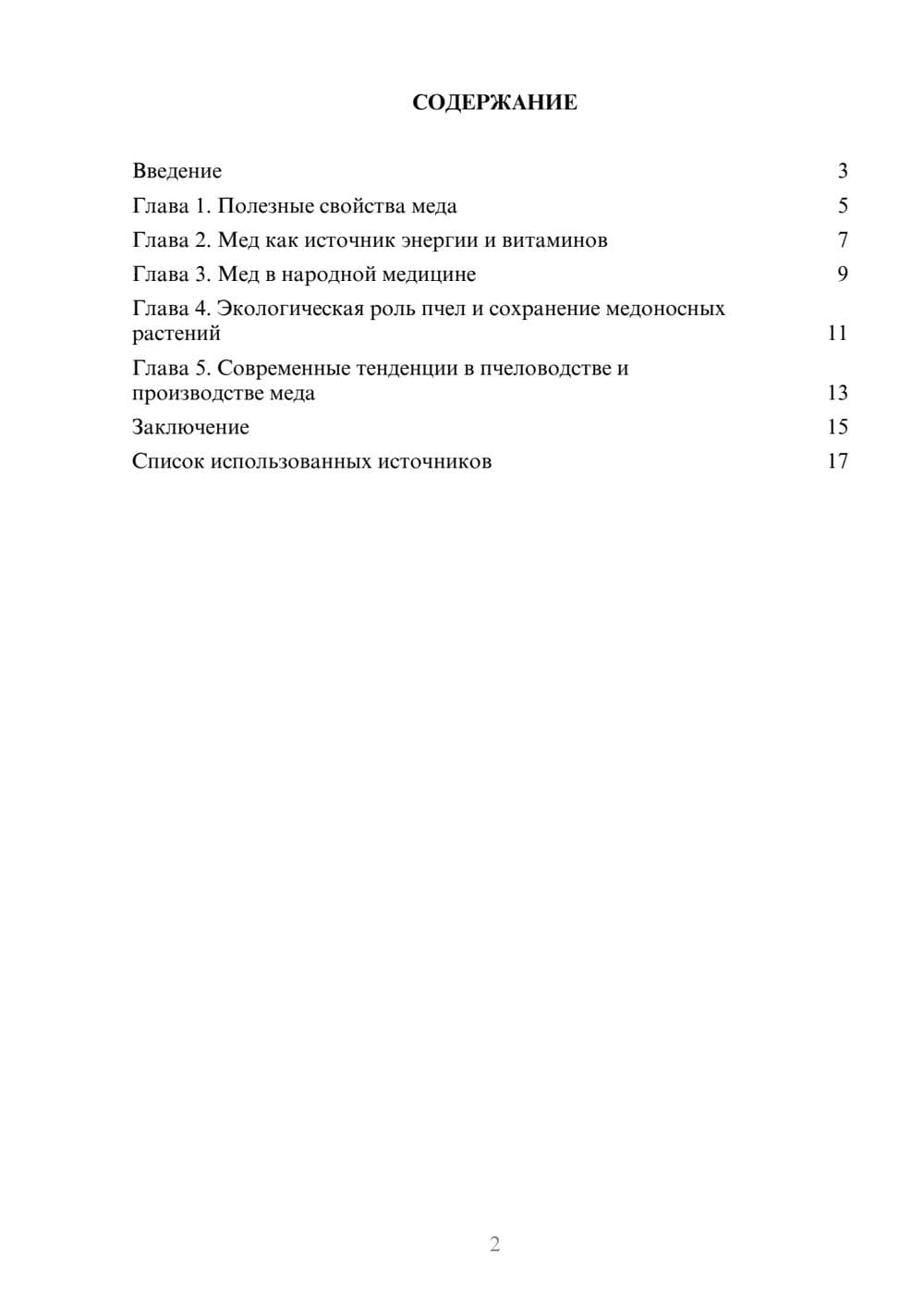 СОДЕРЖАНИЕ

Введение 3
Глава 1. Полезные свойства меда 5
Глава 2. Мед как источник энергии и витаминов 7
Глава 3. Мед в народной медицине 9
Глава 4. Экологическая роль пчел и сохранение медоносных растений 11
Глава 5. Современные тенденции в пчеловодстве и производстве меда 13
Заключение 15
Список использованных источников 17

2